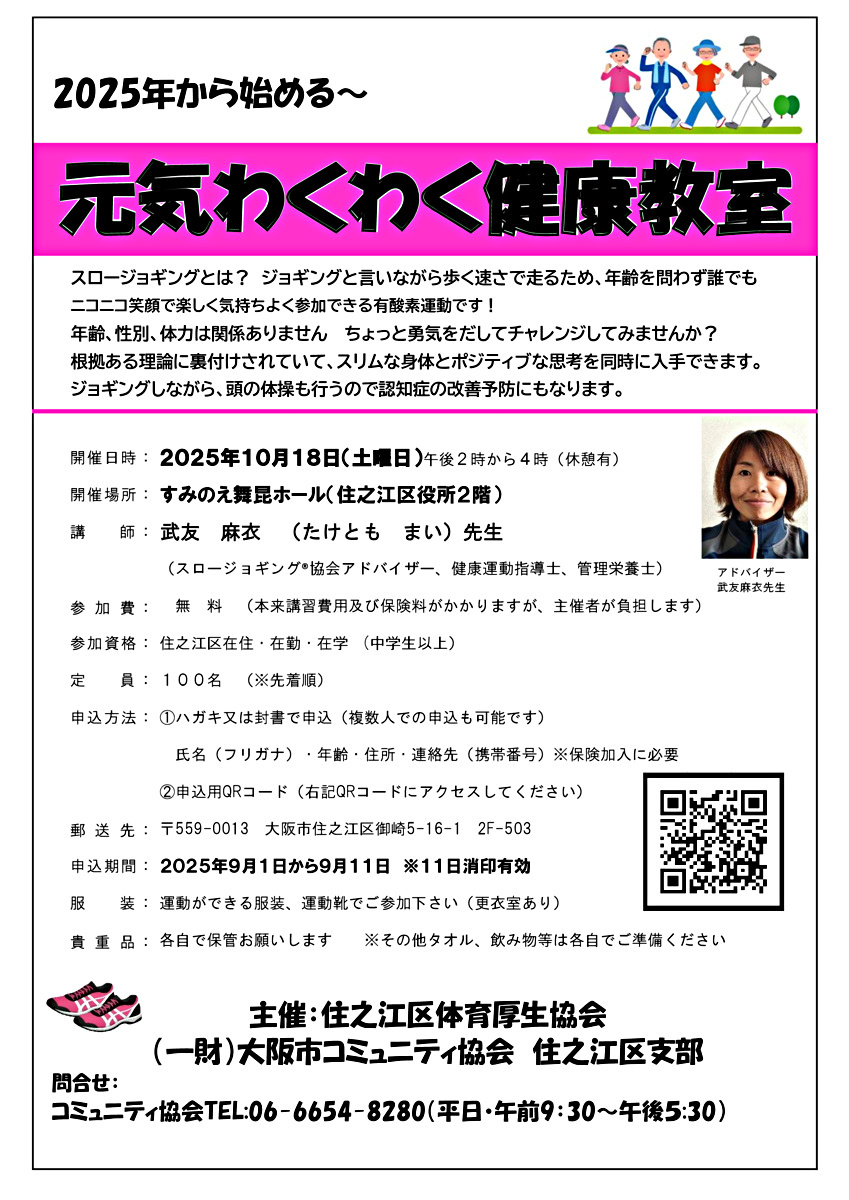 2025年から始める～

元気わくわく健康教室

スロージョギングとは？ ジョギングと言いながら歩く速さで走るため、年齢を問わず誰でもニコニコ笑顔で楽しく気持ちよく参加できる有酸素運動です！
年齢、性別、体力は関係ありません ちょっと勇気をだしてチャレンジしてみませんか？
根拠ある理論に裏付けされていて、スリムな身体とポジティブな思考を同時に入手できます。
ジョギングしながら、頭の体操も行うので認知症の改善予防にもなります。

開催日時：2025年10月18日（土曜日）午後2時から4時（休憩有）
開催場所：すみのえ舞昆ホール（住之江区役所2階）
講 師：武友 麻衣 （たけとも まい）先生
（スロージョギング®協会アドバイザー、健康運動指導士、管理栄養士）
アドバイザー
武友麻衣先生
参加費： 無 料 （本来講習費用及び保険料がかかりますが、主催者が負担します）
参加資格：住之江区在住・在勤・在学 （中学生以上）
定 員：１００名 （※先着順）
申込方法：①ハガキ又は封書で申込（複数人での申込も可能です）
氏名（フリガナ）・年齢・住所・連絡先（携帯番号）※保険加入に必要
②申込用QRコード（右記QRコードにアクセスしてください）
郵送先：〒559-0013 大阪市住之江区御崎5-16-1 2F-503
申込期間：2025年9月1日から9月11日 ※11日消印有効
服 装：運動ができる服装、運動靴でご参加下さい（更衣室あり）
貴重品：各自で保管お願いします ※その他タオル、飲み物等は各自でご準備ください

主催：住之江区体育厚生協会
（一財）大阪市コミュニティ協会 住之江区支部
問合せ：
コミュニティ協会TEL:06-6654-8280（平日・午前9：30～午後5:30）